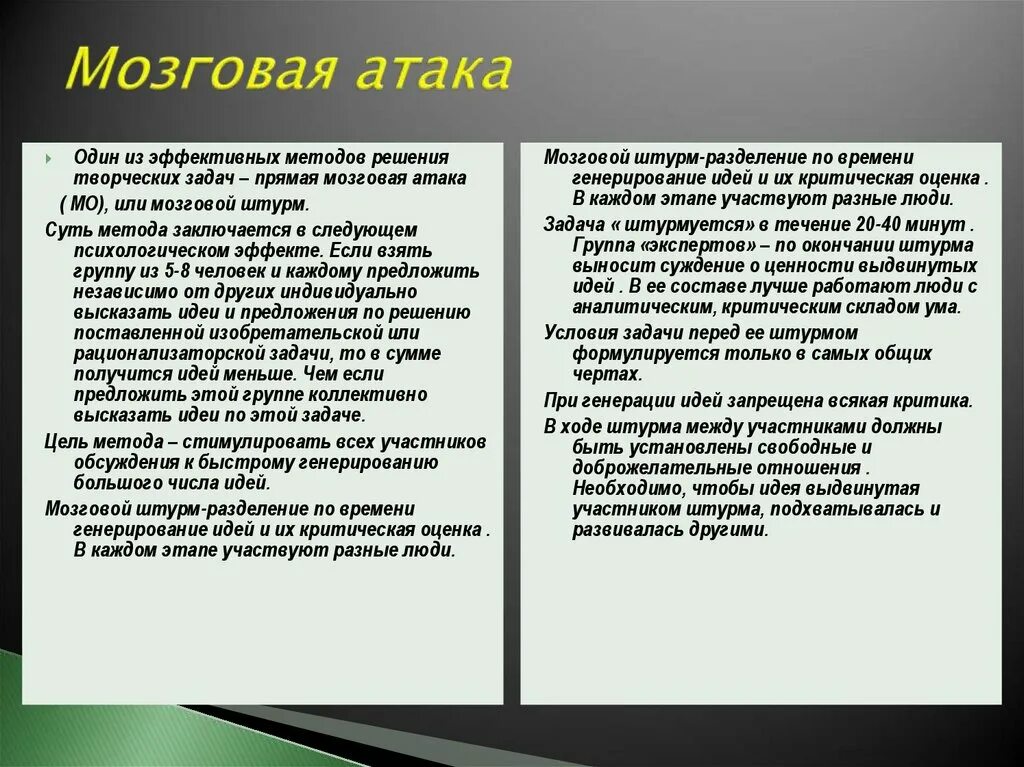 Мозговая атака

Один из эффективных методов решения творческих задач – прямая мозговая атака ( МО), или мозговой штурм.

Суть метода заключается в следующем психологическом эффекте. Если взять группу из 5-8 человек и каждому предложить независимо от других индивидуально высказать идеи и предложения по решению поставленной изобретательской или рационализаторской задачи, то в сумме получится идей меньше. Чем если предложить этой группе коллективно высказать идеи по этой задаче.

Цель метода – стимулировать всех участников обсуждения к быстрому генерированию большого числа идей.

Мозговой штурм-разделение по времени генерирование идей и их критическая оценка . В каждом этапе участвуют разные люди.

Мозговой штурм-разделение по времени генерирование идей и их критическая оценка . В каждом этапе участвуют разные люди.

Задача « штурмуется» в течение 20-40 минут . Группа «экспертов» – по окончании штурма выносит суждение о ценности выдвинутых идей . В ее составе лучше работают люди с аналитическим, критическим складом ума.

Условия задачи перед ее штурмом формулируется только в самых общих чертах.

При генерации идей запрещена всякая критика.

В ходе штурма между участниками должны быть установлены свободные и доброжелательные отношения . Необходимо, чтобы идея выдвинутая участником штурма, подхватывалась и развивалась другими.